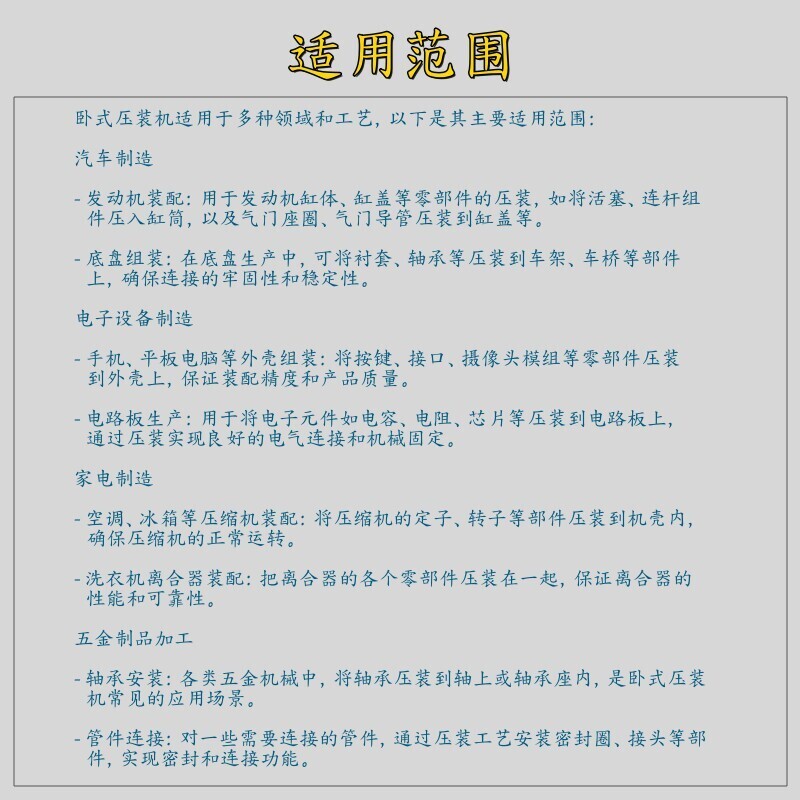 适用范围

卧式压装机适用于多种领域和工艺，以下是其主要适用范围：

汽车制造

- 发动机装配：用于发动机缸体、缸盖等零部件的压装，如将活塞、连杆组件压入缸筒，以及气门座圈、气门导管压装到缸盖等。

- 底盘组装：在底盘生产中，可将衬套、轴承等压装到车架、车桥等部件上，确保连接的牢固性和稳定性。

电子设备制造

- 手机、平板电脑等外壳组装：将按键、接口、摄像头模组等零部件压装到外壳上，保证装配精度和产品质量。

- 电路板生产：用于将电子元件如电容、电阻、芯片等压装到电路板上，通过压装实现良好的电气连接和机械固定。

家电制造

- 空调、冰箱等压缩机装配：将压缩机的定子、转子等部件压装到机壳内，确保压缩机的正常运转。

- 洗衣机离合器装配：把离合器的各个零部件压装在一起，保证离合器的性能和可靠性。

五金制品加工

- 轴承安装：各类五金机械中，将轴承压装到轴上或轴承座内，是卧式压装机常见的应用场景。

- 管件连接：对一些需要连接的管件，通过压装工艺安装密封圈、接头等部件，实现密封和连接功能。